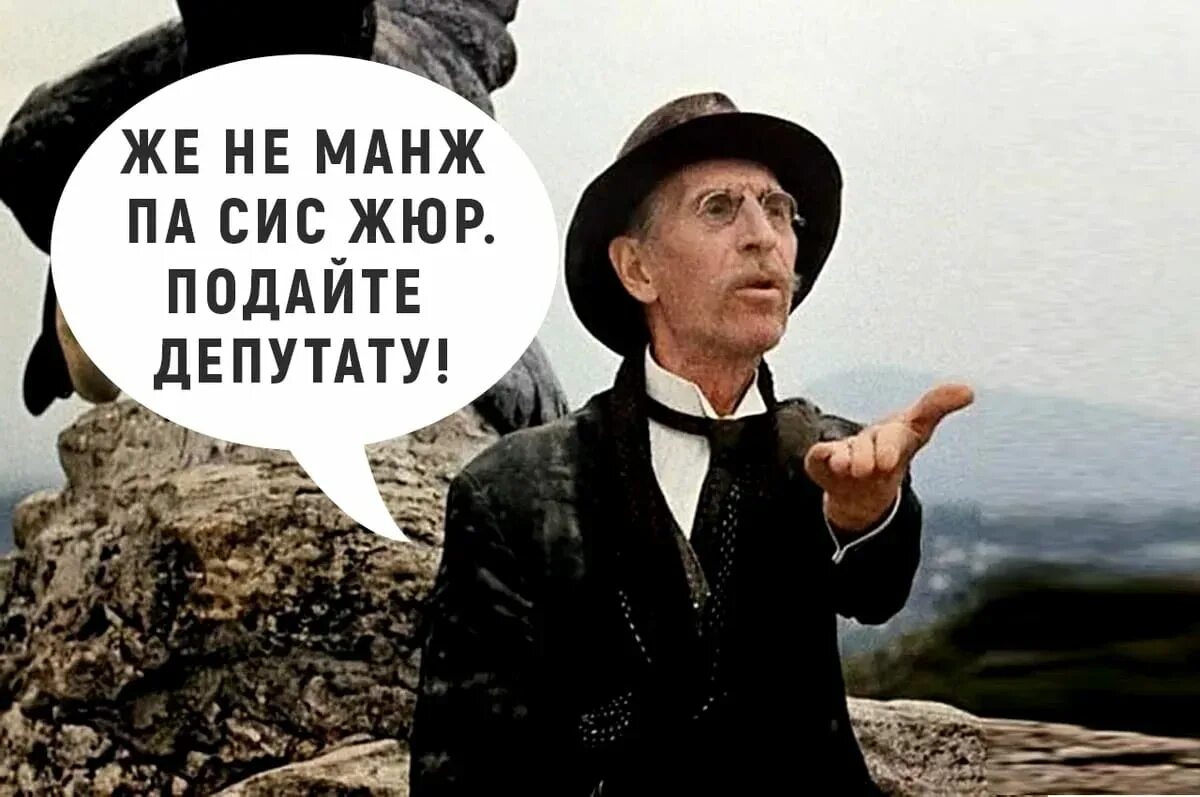 ЖЕ НЕ МАНЖ ПА СИС ЖЮР. ПОДАЙТЕ ДЕПУТАТУ!